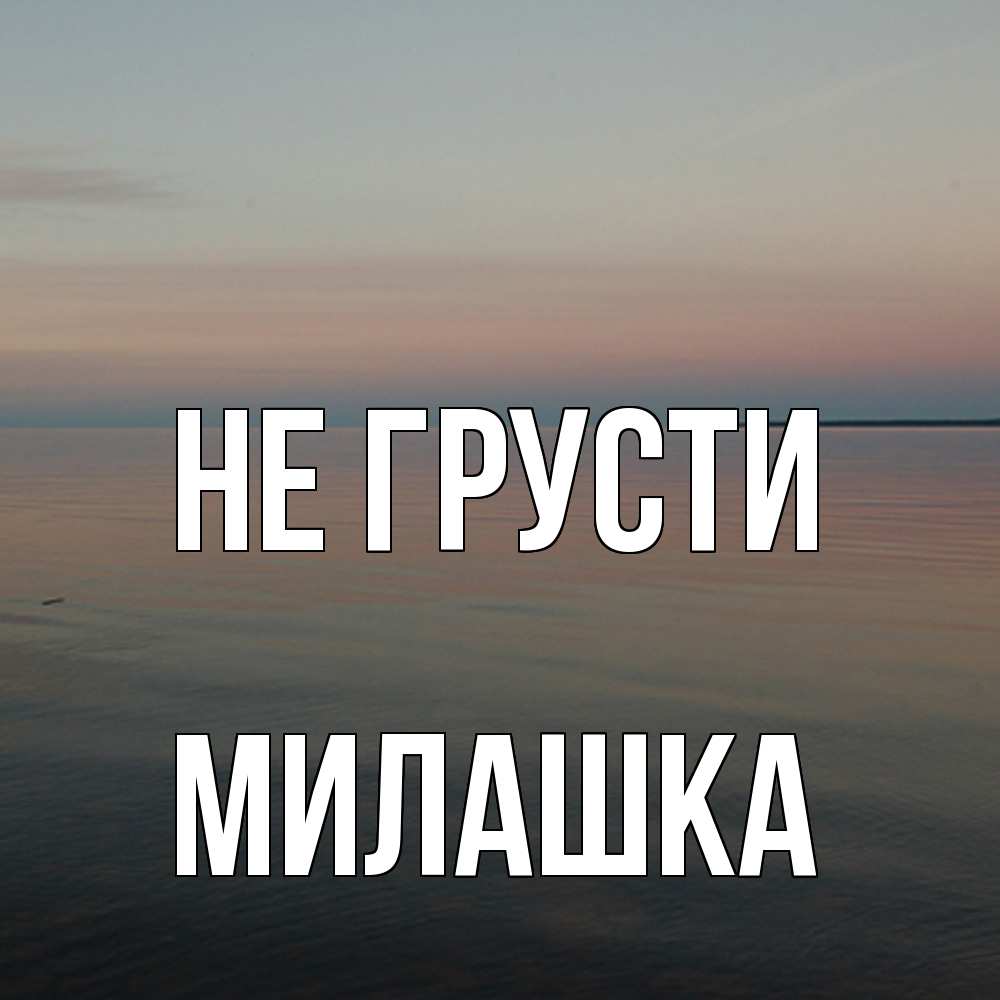 НЕ ГРУСТИ

МИЛАШКА